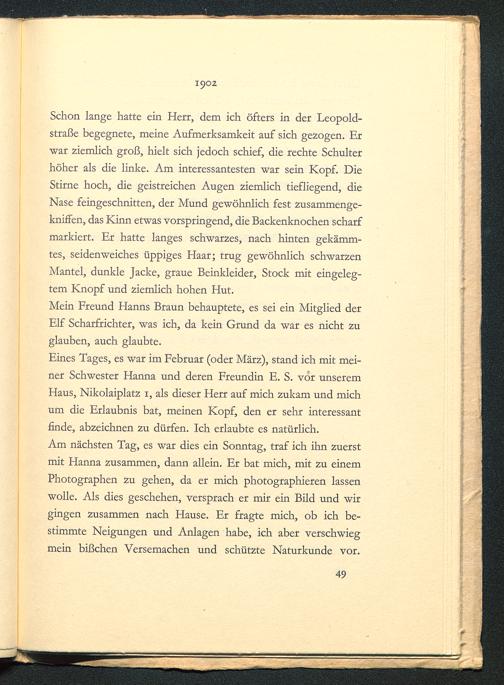 1902

Schon lange hatte ein Herr, dem ich öfters in der Leopoldstraße begegnete, meine Aufmerksamkeit auf sich gezogen. Er war ziemlich groß, hielt sich jedoch schief, die rechte Schulter höher als die linke. Am interessantesten war sein Kopf. Die Stirne hoch, die geistreichen Augen ziemlich tiefliegend, die Nase feingeschnitten, der Mund gewöhnlich fest zusammengekniffen, das Kinn etwas vorspringend, die Backenknochen scharf markiert. Er hatte langes schwarzes, nach hinten gekämmtes, seidenweiches üppiges Haar; trug gewöhnlich schwarzen Mantel, dunkle Jacke, graue Beinkleider, Stock mit eingelegtem Knopf und ziemlich hohen Hut.
Mein Freund Hanns Braun behauptete, es sei ein Mitglied der Elf Scharfrichter, was ich, da kein Grund da war es nicht zu glauben, auch glaubte.
Eines Tages, es war im Februar (oder März), stand ich mit meiner Schwester Hanna und deren Freundin E. S. vor unserem Haus, Nikolaiplatz 1, als dieser Herr auf mich zukam und mich um die Erlaubnis bat, meinen Kopf, den er sehr interessant finde, abzeichnen zu dürfen. Ich erlaubte es natürlich.
Am nächsten Tag, es war dies ein Sonntag, traf ich ihn zuerst mit Hanna zusammen, dann allein. Er bat mich, mit zu einem Photographen zu gehen, da er mich photographieren lassen wolle. Als dies geschehen, versprach er mir ein Bild und wir gingen zusammen nach Hause. Er fragte mich, ob ich bestimmte Neigungen und Anlagen habe, ich aber verschwieg mein bißchen Versemachen und schützte Naturkunde vor.

49